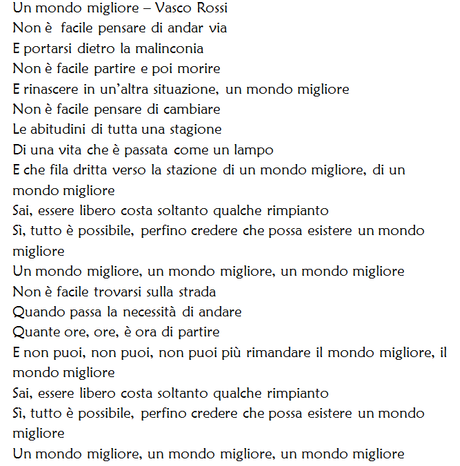 Un mondo migliore – Vasco Rossi
Non è facile pensare di andar via
E portarsi dietro la malinconia
Non è facile partire e poi morire
E rinascere in un'altra situazione, un mondo migliore
Non è facile pensare di cambiare
Le abitudini di tutta una stagione
Di una vita che è passata come un lampo
E che fila dritta verso la stazione di un mondo migliore, di un mondo migliore
Sai, essere libero costa soltanto qualche rimpianto
Sì, tutto è possibile, perfino credere che possa esistere un mondo migliore
Un mondo migliore, un mondo migliore, un mondo migliore
Non è facile trovarsi sulla strada
Quando passa la necessità di andare
Quante ore, ore, è ora di partire
E non puoi, non puoi, non puoi più rimandare il mondo migliore, il mondo migliore
Sai, essere libero costa soltanto qualche rimpianto
Sì, tutto è possibile, perfino credere che possa esistere un mondo migliore
Un mondo migliore, un mondo migliore, un mondo migliore